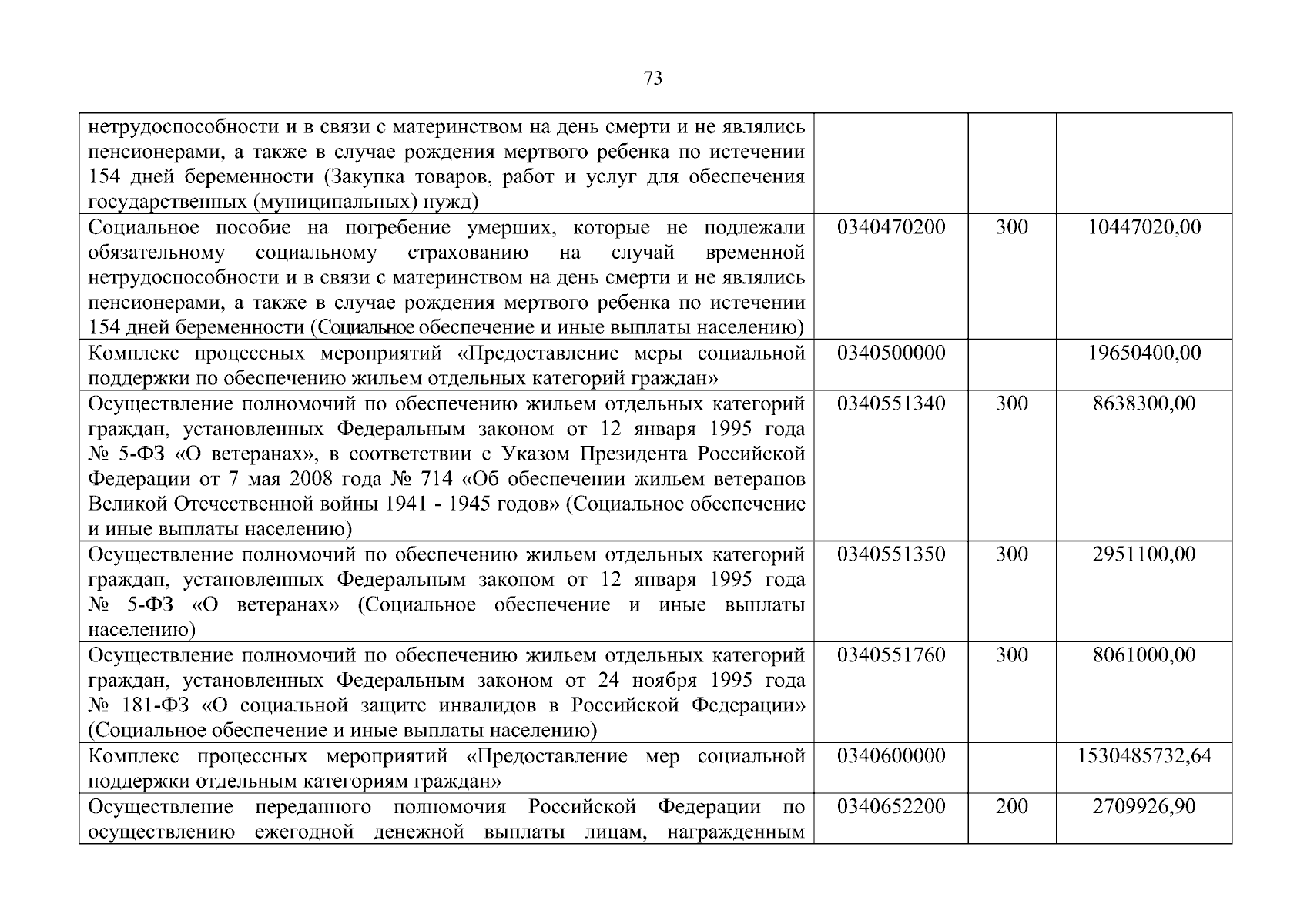 73

| | | | |
|---|---|---|---|
| нетрудоспособности и в связи с материнством на день смерти и не являлись пенсионерами, а также в случае рождения мертвого ребенка по истечении 154 дней беременности (Закупка товаров, работ и услуг для обеспечения государственных (муниципальных) нужд) | | | |
| Социальное пособие на погребение умерших, которые не подлежали обязательному социальному страхованию на случай временной нетрудоспособности и в связи с материнством на день смерти и не являлись пенсионерами, а также в случае рождения мертвого ребенка по истечении 154 дней беременности (Социальное обеспечение и иные выплаты населению) | 0340470200 | 300 | 10447020,00 |
| Комплекс процессных мероприятий «Предоставление меры социальной поддержки по обеспечению жильем отдельных категорий граждан» | 0340500000 | | 19650400,00 |
| Осуществление полномочий по обеспечению жильем отдельных категорий граждан, установленных Федеральным законом от 12 января 1995 года № 5-ФЗ «О ветеранах», в соответствии с Указом Президента Российской Федерации от 7 мая 2008 года № 714 «Об обеспечении жильем ветеранов Великой Отечественной войны 1941 - 1945 годов» (Социальное обеспечение и иные выплаты населению) | 0340551340 | 300 | 8638300,00 |
| Осуществление полномочий по обеспечению жильем отдельных категорий граждан, установленных Федеральным законом от 12 января 1995 года № 5-ФЗ «О ветеранах» (Социальное обеспечение и иные выплаты населению) | 0340551350 | 300 | 2951100,00 |
| Осуществление полномочий по обеспечению жильем отдельных категорий граждан, установленных Федеральным законом от 24 ноября 1995 года № 181-ФЗ «О социальной защите инвалидов в Российской Федерации» (Социальное обеспечение и иные выплаты населению) | 0340551760 | 300 | 8061000,00 |
| Комплекс процессных мероприятий «Предоставление мер социальной поддержки отдельным категориям граждан» | 0340600000 | | 1530485732,64 |
| Осуществление переданного полномочия Российской Федерации по осуществлению ежегодной денежной выплаты лицам, награжденным | 0340652200 | 200 | 2709926,90 |